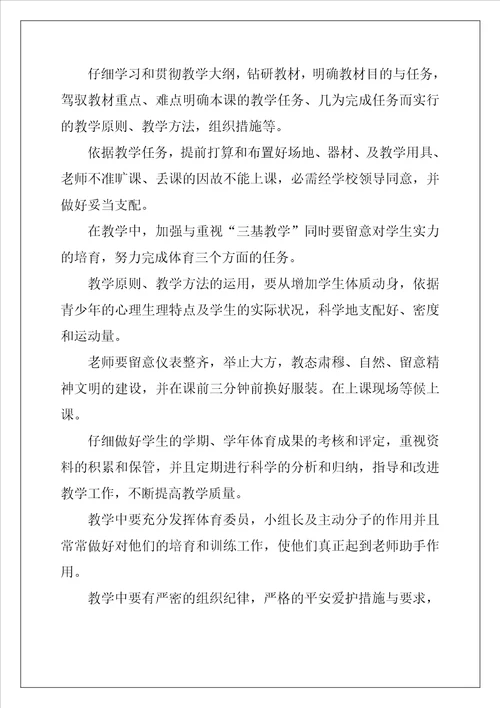 仔细学习和贯彻教学大纲，钻研教材，明确教材目的与任务，驾驭教材重点、难点明确本课的教学任务、几为完成任务而实行的教学原则、教学方法，组织措施等。

依据教学任务，提前打算和布置好场地、器材、及教学用具、老师不准旷课、丢课的因故不能上课，必需经学校领导同意，并做好妥当支配。

在教学中，加强与重视“三基教学”同时要留意对学生实力的培育，努力完成体育三个方面的任务。

教学原则、教学方法的运用，要从增加学生体质动身，依据青少年的心理生理特点及学生的实际状况，科学地支配好、密度和运动量。

老师要留意仪表整齐，举止大方，教态肃穆、自然、留意精神文明的建设，并在课前三分钟前换好服装。在上课现场等候上课。

仔细做好学生的学期、学年体育成果的考核和评定，重视资料的积累和保管，并且定期进行科学的分析和归纳，指导和改进教学工作，不断提高教学质量。

教学中要充分发挥体育委员，小组长及主动分子的作用并且常常做好对他们的培育和训练工作，使他们真正起到老师助手作用。

教学中要有严密的组织纪律，严格的平安爱护措施与要求，